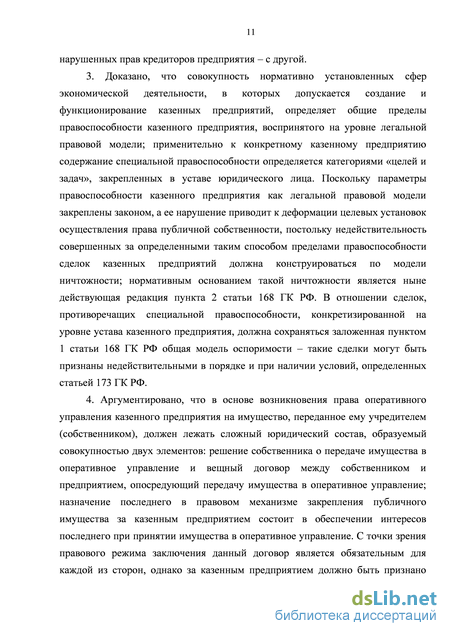 11

нарушенных прав кредиторов предприятия – с другой.

3. Доказано, что совокупность нормативно установленных сфер экономической деятельности, в которых допускается создание и функционирование казенных предприятий, определяет общие пределы правоспособности казенного предприятия, воспринятого на уровне легальной правовой модели; применительно к конкретному казенному предприятию содержание специальной правоспособности определяется категориями «целей и задач», закрепленных в уставе юридического лица. Поскольку параметры правоспособности казенного предприятия как легальной правовой модели закреплены законом, а ее нарушение приводит к деформации целевых установок осуществления права публичной собственности, постольку недействительность совершенных за определенными таким способом пределами правоспособности сделок казенных предприятий должна конструироваться по модели ничтожности; нормативным основанием такой ничтожности является ныне действующая редакция пункта 2 статьи 168 ГК РФ. В отношении сделок, противоречащих специальной правоспособности, конкретизированной на уровне устава казенного предприятия, должна сохраняться заложенная пунктом 1 статьи 168 ГК РФ общая модель оспоримости – такие сделки могут быть признаны недействительными в порядке и при наличии условий, определенных статьей 173 ГК РФ.

4. Аргументировано, что в основе возникновения права оперативного управления казенного предприятия на имущество, переданное ему учредителем (собственником), должен лежать сложный юридический состав, образуемый совокупностью двух элементов: решение собственника о передаче имущества в оперативное управление и вещный договор между собственником и предприятием, опосредующий передачу имущества в оперативное управление; назначение последнего в правовом механизме закрепления публичного имущества за казенным предприятием состоит в обеспечении интересов последнего при принятии имущества в оперативное управление. С точки зрения правового режима заключения данный договор является обязательным для каждой из сторон, однако за казенным предприятием должно быть признано

dsLib.net
библиотека диссертаций